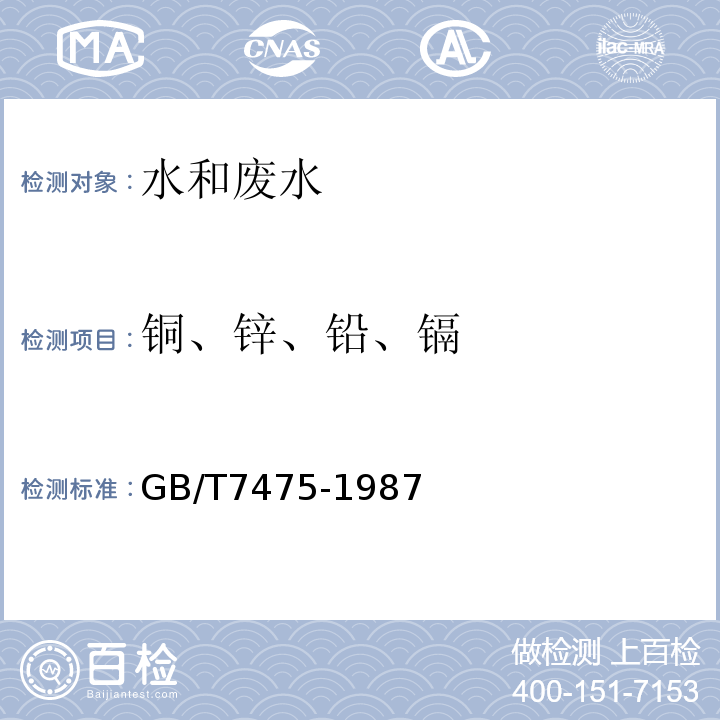 MA CNAS AL ilac-MRA

检测对象：水和废水

检测项目：铜、锌、铅、镉

检测标准：GB/T7475-1987

百检
Baijiantest.com

做检测 上百检
400-151-7153